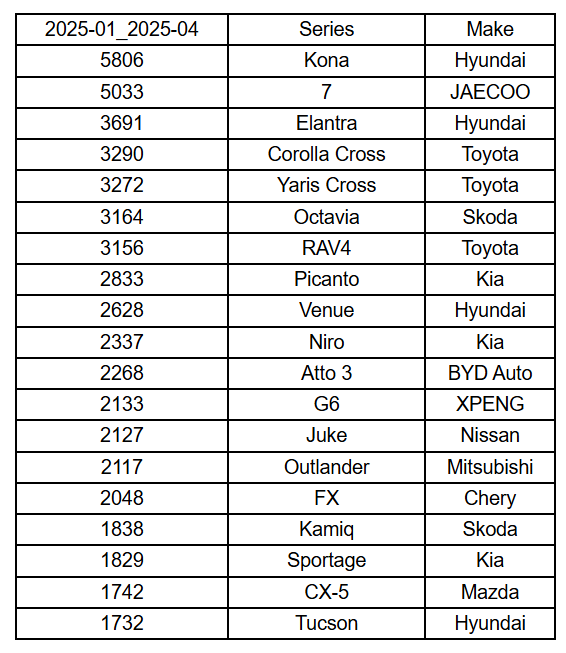 | 2025-01_2025-04 | Series | Make |
|---|---|---|
| 5806 | Kona | Hyundai |
| 5033 | 7 | JAECOO |
| 3691 | Elantra | Hyundai |
| 3290 | Corolla Cross | Toyota |
| 3272 | Yaris Cross | Toyota |
| 3164 | Octavia | Skoda |
| 3156 | RAV4 | Toyota |
| 2833 | Picanto | Kia |
| 2628 | Venue | Hyundai |
| 2337 | Niro | Kia |
| 2268 | Atto 3 | BYD Auto |
| 2133 | G6 | XPENG |
| 2127 | Juke | Nissan |
| 2117 | Outlander | Mitsubishi |
| 2048 | FX | Chery |
| 1838 | Kamiq | Skoda |
| 1829 | Sportage | Kia |
| 1742 | CX-5 | Mazda |
| 1732 | Tucson | Hyundai |